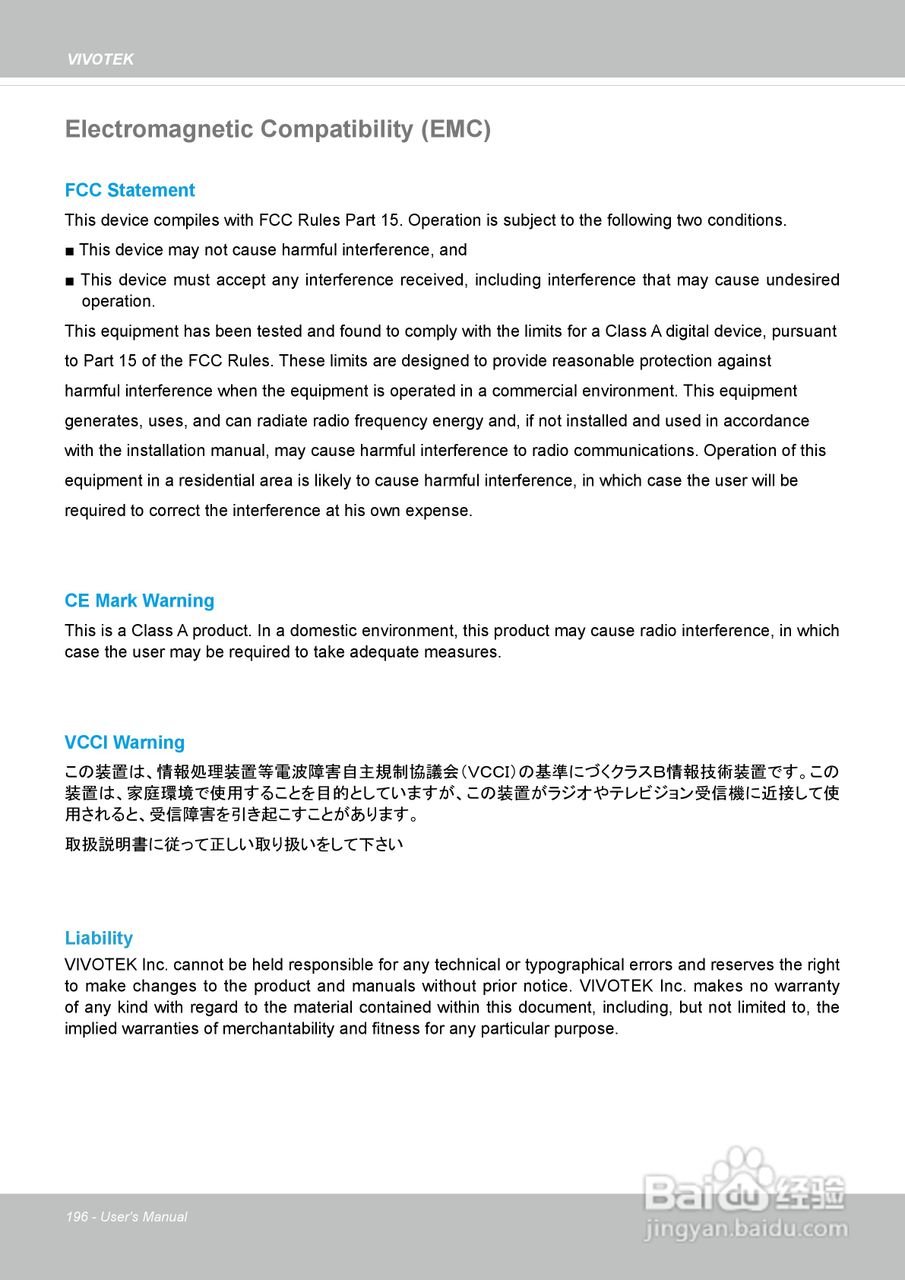 VIVOTEK

Electromagnetic Compatibility (EMC)

FCC Statement

This device compiles with FCC Rules Part 15. Operation is subject to the following two conditions.

■ This device may not cause harmful interference, and

■ This device must accept any interference received, including interference that may cause undesired operation.

This equipment has been tested and found to comply with the limits for a Class A digital device, pursuant to Part 15 of the FCC Rules. These limits are designed to provide reasonable protection against harmful interference when the equipment is operated in a commercial environment. This equipment generates, uses, and can radiate radio frequency energy and, if not installed and used in accordance with the installation manual, may cause harmful interference to radio communications. Operation of this equipment in a residential area is likely to cause harmful interference, in which case the user will be required to correct the interference at his own expense.

CE Mark Warning

This is a Class A product. In a domestic environment, this product may cause radio interference, in which case the user may be required to take adequate measures.

VCCI Warning

この装置は、情報処理装置等電波障害自主規制協議会（VCCI）の基準にづくクラスB情報技術装置です。この装置は、家庭環境で使用することを目的としていますが、この装置がラジオやテレビジョン受信機に近接して使用されると、受信障害を引き起こすことがあります。

取扱説明書に従って正しい取り扱いをして下さい

Liability

VIVOTEK Inc. cannot be held responsible for any technical or typographical errors and reserves the right to make changes to the product and manuals without prior notice. VIVOTEK Inc. makes no warranty of any kind with regard to the material contained within this document, including, but not limited to, the implied warranties of merchantability and fitness for any particular purpose.

196 - User's Manual

Baidu经验
jingyan.baidu.com